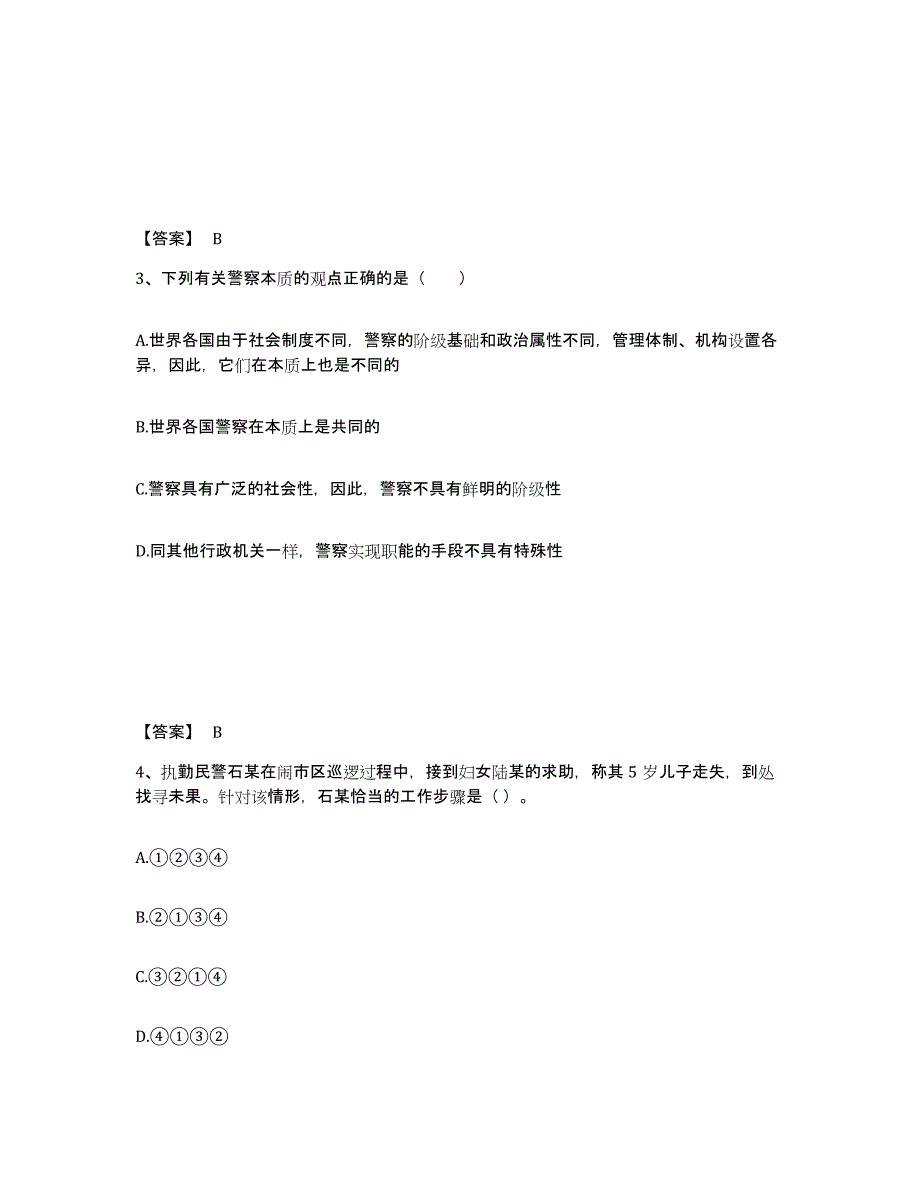 【答案】 B

3、下列有关警察本质的观点正确的是（　　）

A.世界各国由于社会制度不同，警察的阶级基础和政治属性不同，管理体制、机构设置各异，因此，它们在本质上也是不同的

B.世界各国警察在本质上是共同的

C.警察具有广泛的社会性，因此，警察不具有鲜明的阶级性

D.同其他行政机关一样，警察实现职能的手段不具有特殊性

【答案】 B

4、执勤民警石某在闹市区巡逻过程中，接到妇女陆某的求助，称其 5 岁儿子走失，到处找寻未果。针对该情形，石某恰当的工作步骤是（ ）。

A.①②③④

B.②①③④

C.③②①④

D.④①③②